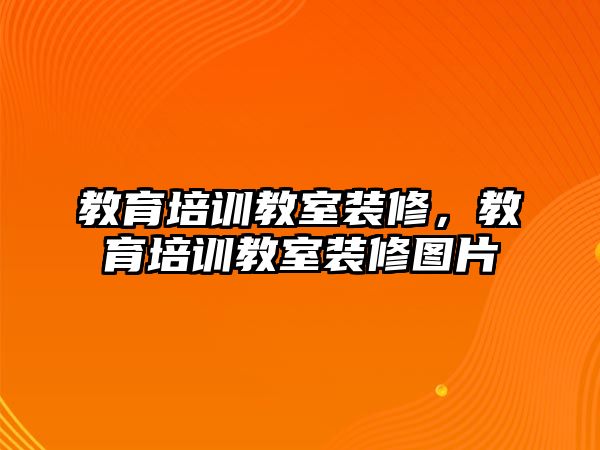 教育培训教室装修，教育培训教室装修图片